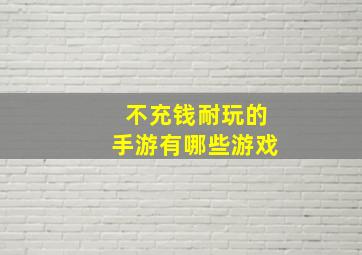 不充钱耐玩的
手游有哪些游戏